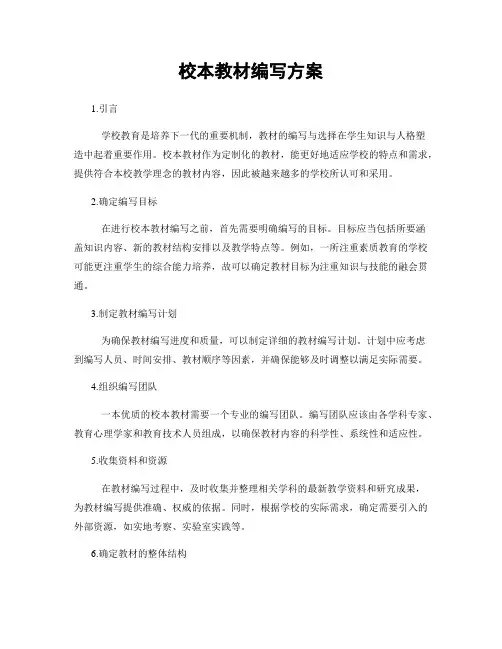 校本教材编写方案

1.引言

学校教育是培养下一代的重要机制，教材的编写与选择在学生知识与人格塑造中起着重要作用。校本教材作为定制化的教材，能更好地适应学校的特点和需求，提供符合本校教学理念的教材内容，因此被越来越多的学校所认可和采用。

2.确定编写目标

在进行校本教材编写之前，首先需要明确编写的目标。目标应当包括所要涵盖知识内容、新的教材结构安排以及教学特点等。例如，一所注重素质教育的学校可能更注重学生的综合能力培养，故可以确定教材目标为注重知识与技能的融会贯通。

3.制定教材编写计划

为确保教材编写进度和质量，可以制定详细的教材编写计划。计划中应考虑到编写人员、时间安排、教材顺序等因素，并确保能够及时调整以满足实际需要。

4.组织编写团队

一本优质的校本教材需要一个专业的编写团队。编写团队应该由各学科专家、教育心理学家和教育技术人员组成，以确保教材内容的科学性、系统性和适应性。

5.收集资料和资源

在教材编写过程中，及时收集并整理相关学科的最新教学资料和研究成果，为教材编写提供准确、权威的依据。同时，根据学校的实际需求，确定需要引入的外部资源，如实地考察、实验室实践等。

6.确定教材的整体结构